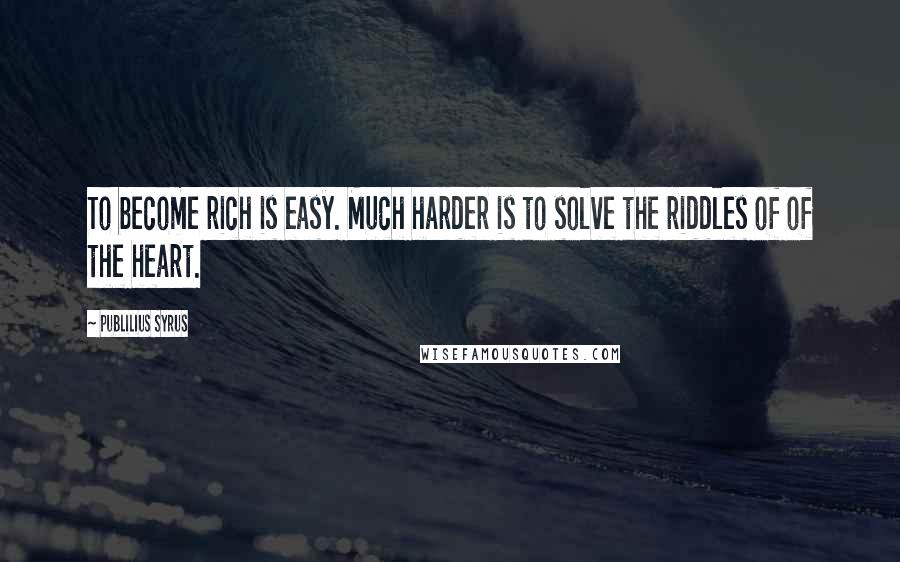 TO BECOME RICH IS EASY. MUCH HARDER IS TO SOLVE THE RIDDLES OF OF THE HEART.

~ PUBLILIUS SYRUS

WISEFAMOUSQUOTES.COM